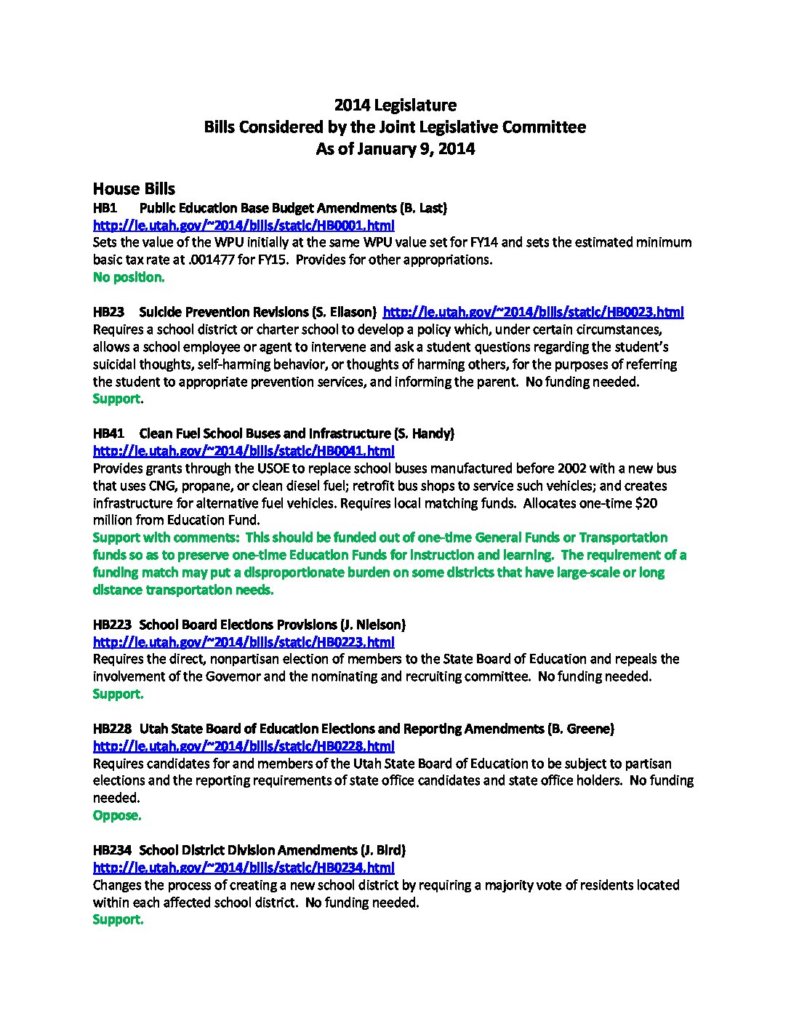 2014 Legislature
Bills Considered by the Joint Legislative Committee
As of January 9, 2014

House Bills

HB1 Public Education Base Budget Amendments (B. Last)
http://le.utah.gov/~2014/bills/static/HB0001.html
Sets the value of the WPU initially at the same WPU value set for FY14 and sets the estimated minimum basic tax rate at .001477 for FY15. Provides for other appropriations.
No position.

HB23 Suicide Prevention Revisions (S. Eliason) http://le.utah.gov/~2014/bills/static/HB0023.html
Requires a school district or charter school to develop a policy which, under certain circumstances, allows a school employee or agent to intervene and ask a student questions regarding the student's suicidal thoughts, self-harming behavior, or thoughts of harming others, for the purposes of referring the student to appropriate prevention services, and informing the parent. No funding needed.
Support.

HB41 Clean Fuel School Buses and Infrastructure (S. Handy)
http://le.utah.gov/~2014/bills/static/HB0041.html
Provides grants through the USOE to replace school buses manufactured before 2002 with a new bus that uses CNG, propane, or clean diesel fuel; retrofit bus shops to service such vehicles; and creates infrastructure for alternative fuel vehicles. Requires local matching funds. Allocates one-time $20 million from Education Fund.
Support with comments: This should be funded out of one-time General Funds or Transportation funds so as to preserve one-time Education Funds for instruction and learning. The requirement of a funding match may put a disproportionate burden on some districts that have large-scale or long distance transportation needs.

HB223 School Board Elections Provisions (J. Nielson)
http://le.utah.gov/~2014/bills/static/HB0223.html
Requires the direct, nonpartisan election of members to the State Board of Education and repeals the involvement of the Governor and the nominating and recruiting committee. No funding needed.
Support.

HB228 Utah State Board of Education Elections and Reporting Amendments (B. Greene)
http://le.utah.gov/~2014/bills/static/HB0228.html
Requires candidates for and members of the Utah State Board of Education to be subject to partisan elections and the reporting requirements of state office candidates and state office holders. No funding needed.
Oppose.

HB234 School District Division Amendments (J. Bird)
http://le.utah.gov/~2014/bills/static/HB0234.html
Changes the process of creating a new school district by requiring a majority vote of residents located within each affected school district. No funding needed.
Support.